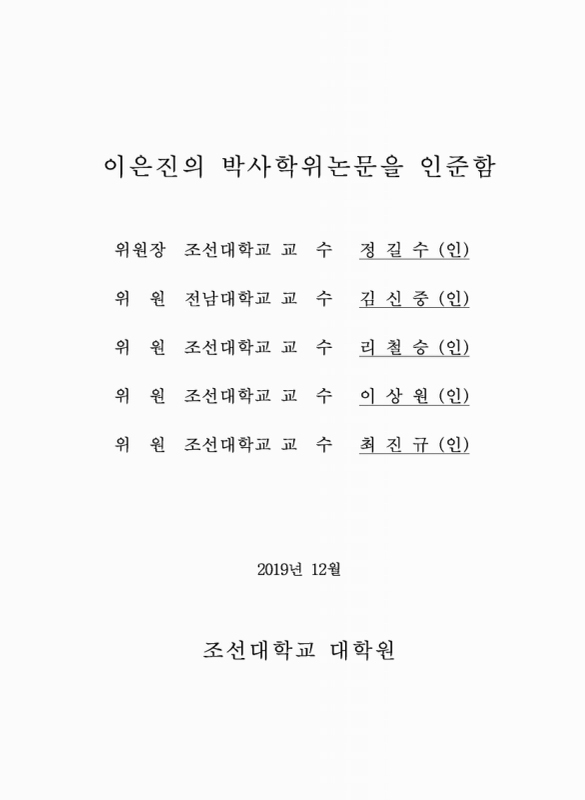 이은진의 박사학위논문을 인준함

위원장 조선대학교 교 수 정 길 수 (인)

위 원 전남대학교 교 수 김 신 중 (인)

위 원 조선대학교 교 수 리 철 승 (인)

위 원 조선대학교 교 수 이 상 원 (인)

위 원 조선대학교 교 수 최 진 규 (인)

2019년 12월

조선대학교 대학원